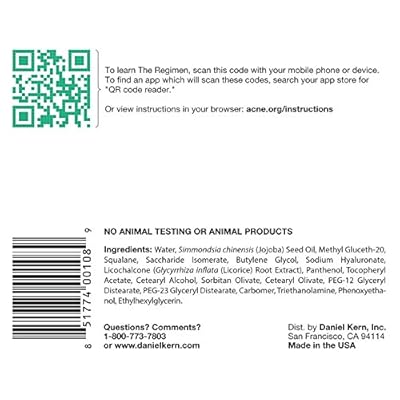 To learn The Regimen, scan this code with your mobile phone or device. To find an app which will scan these codes, search your app store for "QR code reader."

Or view instructions in your browser: acne.org/instructions

8 51774 00108 9

NO ANIMAL TESTING OR ANIMAL PRODUCTS

Ingredients: Water, Simmondsia chinensis (Jojoba) Seed Oil, Methyl Gluceth-20, Squalane, Saccharide Isomerate, Butylene Glycol, Sodium Hyaluronate, Licochalcone (Glycyrrhiza Inflata (Licorice) Root Extract), Panthenol, Tocopheryl Acetate, Cetearyl Alcohol, Sorbitan Olivate, Cetearyl Olivate, PEG-12 Glyceryl Distearate, PEG-23 Glyceryl Distearate, Carbomer, Triethanolamine, Phenoxyethanol, Ethylhexylglycerin.

Questions? Comments?
1-800-773-7803
or www.danielkern.com

Dist. by Daniel Kern, Inc.
San Francisco, CA 94114
Made in the USA